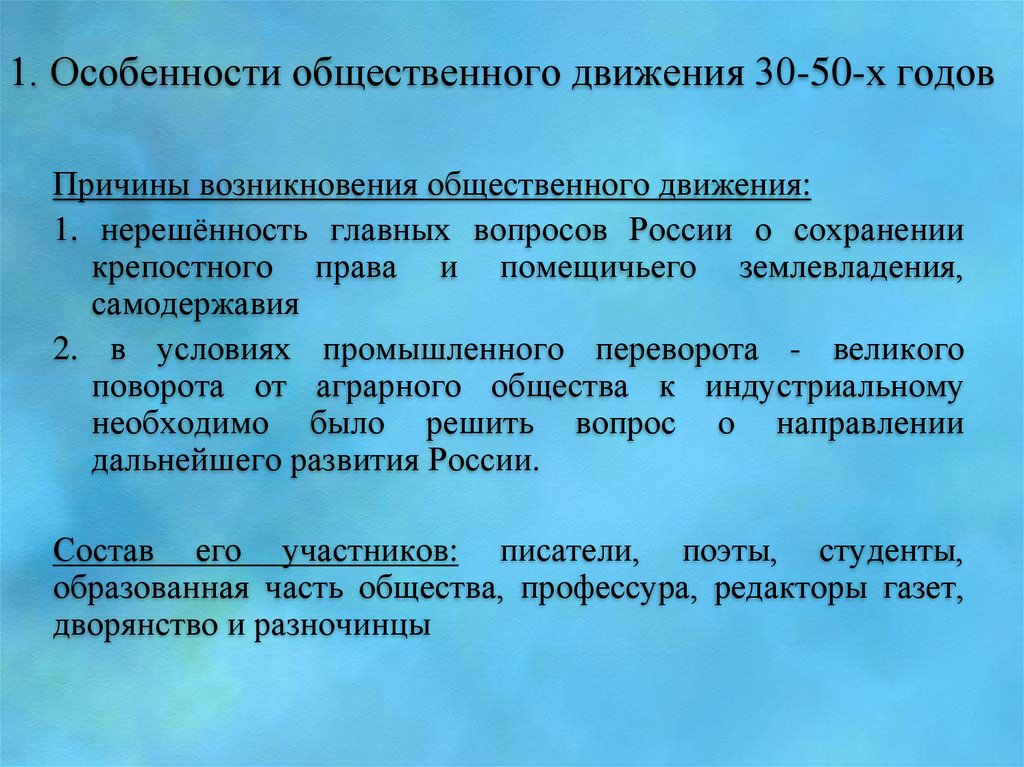 1. Особенности общественного движения 30-50-х годов

Причины возникновения общественного движения:

1. нерешённость главных вопросов России о сохранении крепостного права и помещичьего землевладения, самодержавия

2. в условиях промышленного переворота - великого поворота от аграрного общества к индустриальному необходимо было решить вопрос о направлении дальнейшего развития России.

Состав его участников: писатели, поэты, студенты, образованная часть общества, профессура, редакторы газет, дворянство и разночинцы